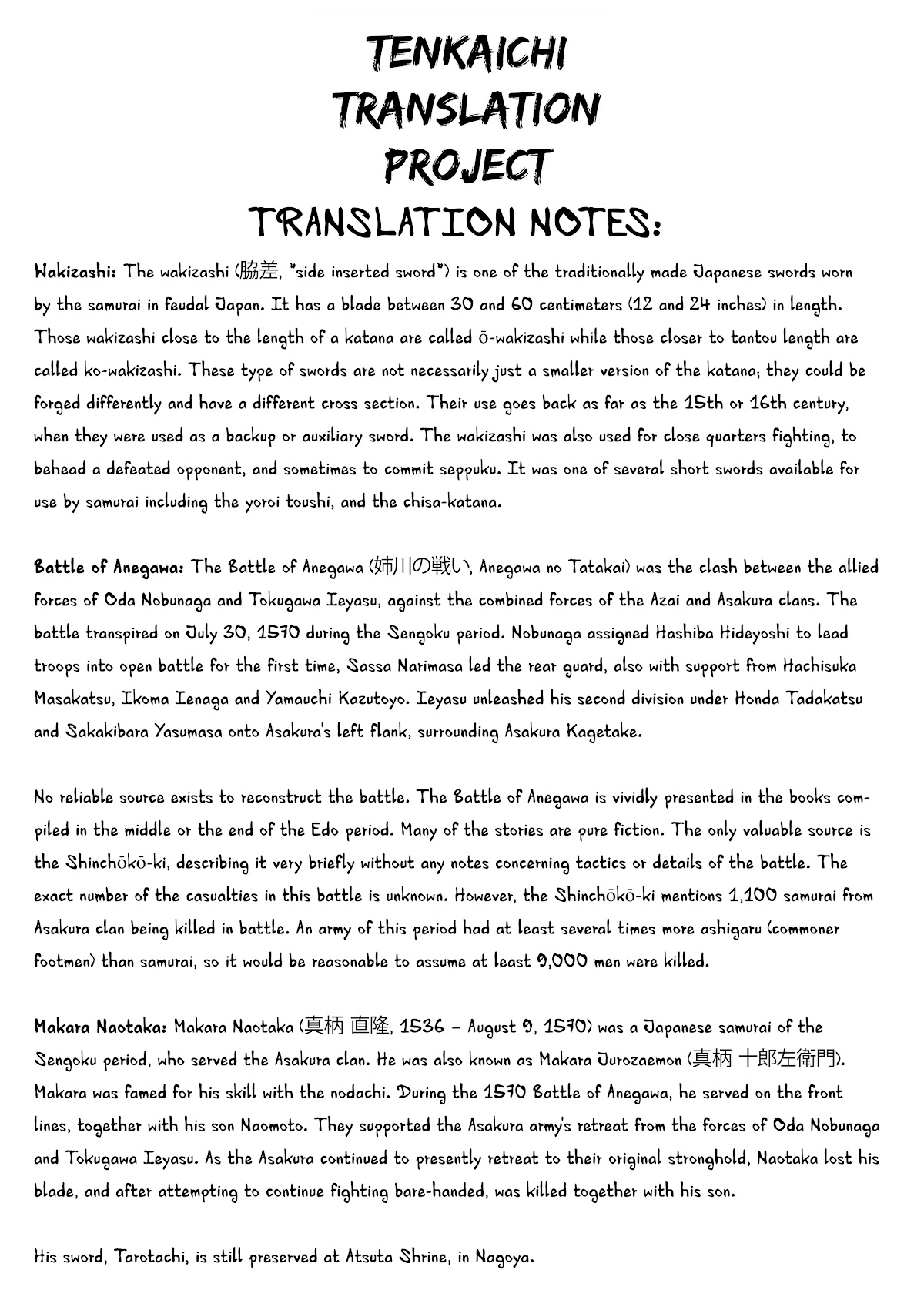 TENKAICHI
TRANSLATION
PROJECT
TRANSLATION NOTES:

Wakizashi: The wakizashi (脇差, "side inserted sword") is one of the traditionally made Japanese swords worn by the samurai in feudal Japan. It has a blade between 30 and 60 centimeters (12 and 24 inches) in length. Those wakizashi close to the length of a katana are called ō-wakizashi while those closer to tantou length are called ko-wakizashi. These type of swords are not necessarily just a smaller version of the katana; they could be forged differently and have a different cross section. Their use goes back as far as the 15th or 16th century, when they were used as a backup or auxiliary sword. The wakizashi was also used for close quarters fighting, to behead a defeated opponent, and sometimes to commit seppuku. It was one of several short swords available for use by samurai including the yoroi toushi, and the chisa-katana.

Battle of Anegawa: The Battle of Anegawa (姉川の戦い, Anegawa no Tatakai) was the clash between the allied forces of Oda Nobunaga and Tokugawa Ieyasu, against the combined forces of the Azai and Asakura clans. The battle transpired on July 30, 1570 during the Sengoku period. Nobunaga assigned Hashiba Hideyoshi to lead troops into open battle for the first time, Sassa Narimasa led the rear guard, also with support from Hachisuka Masakatsu, Ikoma Ienaga and Yamauchi Kazutoyo. Ieyasu unleashed his second division under Honda Tadakatsu and Sakakibara Yasumasa onto Asakura's left flank, surrounding Asakura Kagetake.

No reliable source exists to reconstruct the battle. The Battle of Anegawa is vividly presented in the books compiled in the middle or the end of the Edo period. Many of the stories are pure fiction. The only valuable source is the Shinchōkō-ki, describing it very briefly without any notes concerning tactics or details of the battle. The exact number of the casualties in this battle is unknown. However, the Shinchōkō-ki mentions 1,100 samurai from Asakura clan being killed in battle. An army of this period had at least several times more ashigaru (commoner footmen) than samurai, so it would be reasonable to assume at least 9,000 men were killed.

Makara Naotaka: Makara Naotaka (真柄 直隆, 1536 – August 9, 1570) was a Japanese samurai of the Sengoku period, who served the Asakura clan. He was also known as Makara Jurozaemon (真柄 十郎左衛門). Makara was famed for his skill with the nodachi. During the 1570 Battle of Anegawa, he served on the front lines, together with his son Naomoto. They supported the Asakura army's retreat from the forces of Oda Nobunaga and Tokugawa Ieyasu. As the Asakura continued to presently retreat to their original stronghold, Naotaka lost his blade, and after attempting to continue fighting bare-handed, was killed together with his son.

His sword, Tarotachi, is still preserved at Atsuta Shrine, in Nagoya.